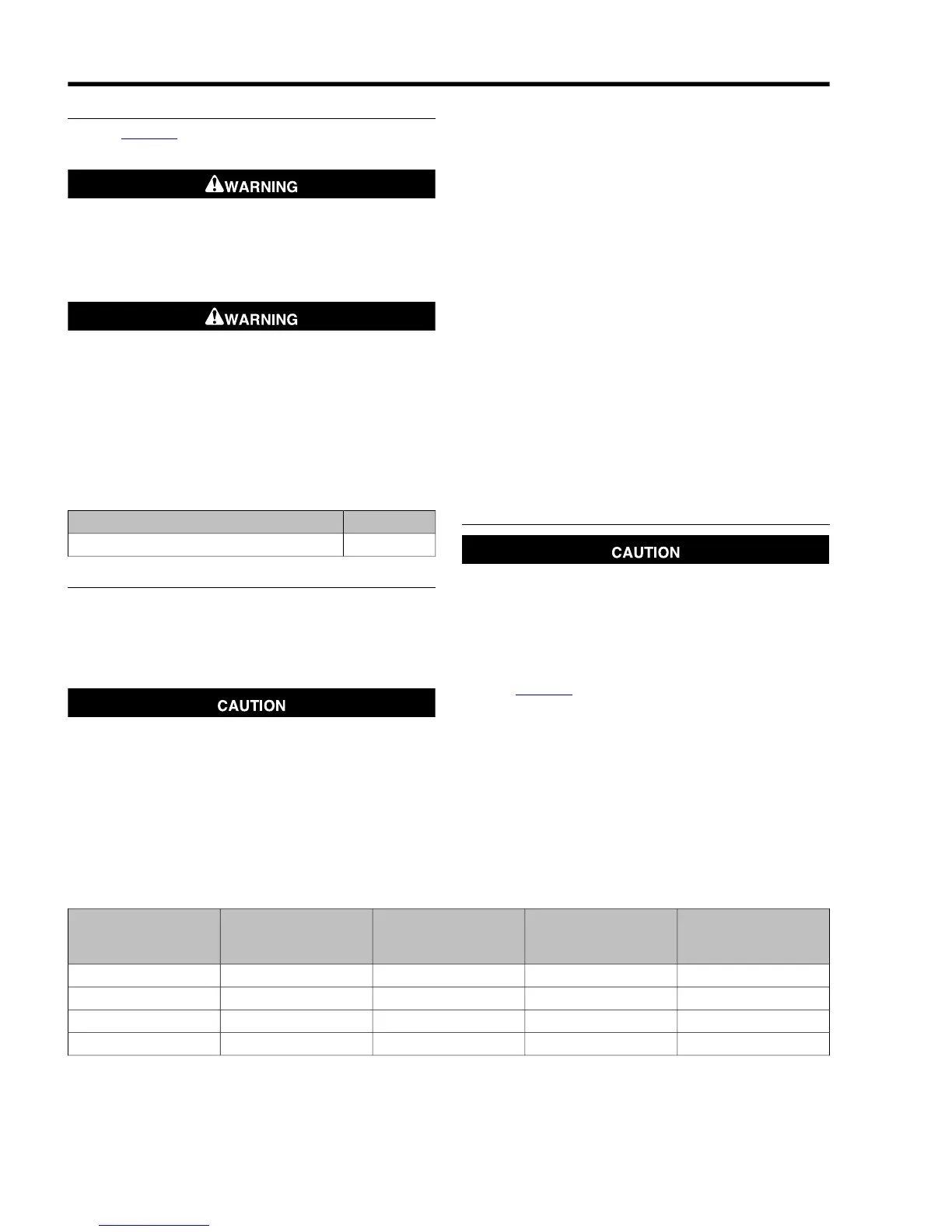 WARNING

WARNING

CAUTION

CAUTION